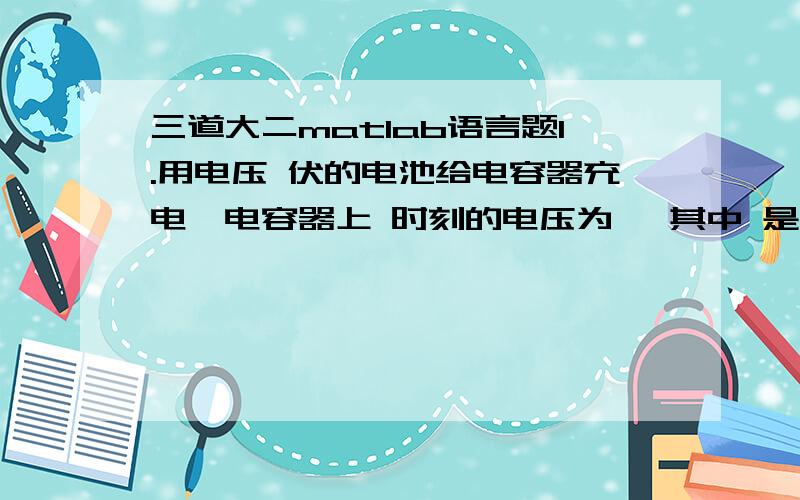 三道大二matlab语言题1.用电压 伏的电池给电容器充电,电容器上 时刻的电压为 ,其中 是